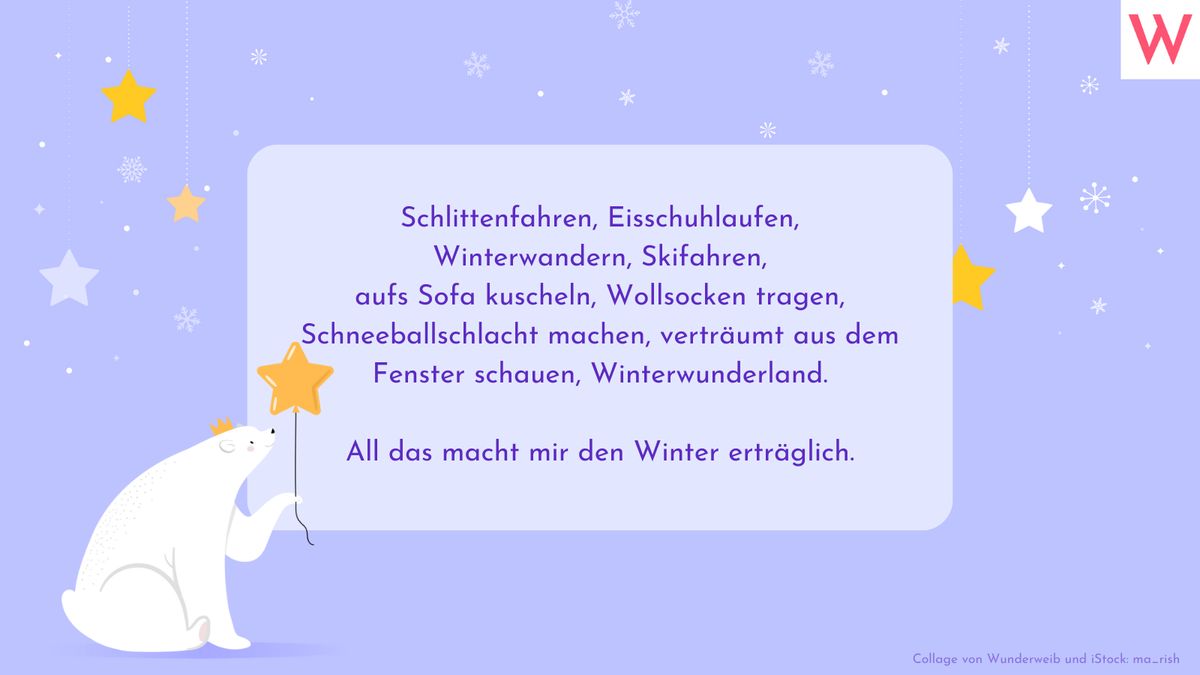 W

Schlittenfahren, Eisschuhlaufen, Winterwandern, Skifahren, aufs Sofa kuscheln, Wollsocken tragen, Schneeballschlacht machen, verträumt aus dem Fenster schauen, Winterwunderland.

All das macht mir den Winter erträglich.

Collage von Wunderweib und iStock: ma_rish